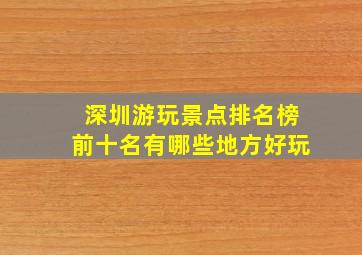 深圳游玩景点排名榜
前十名有哪些地方好玩